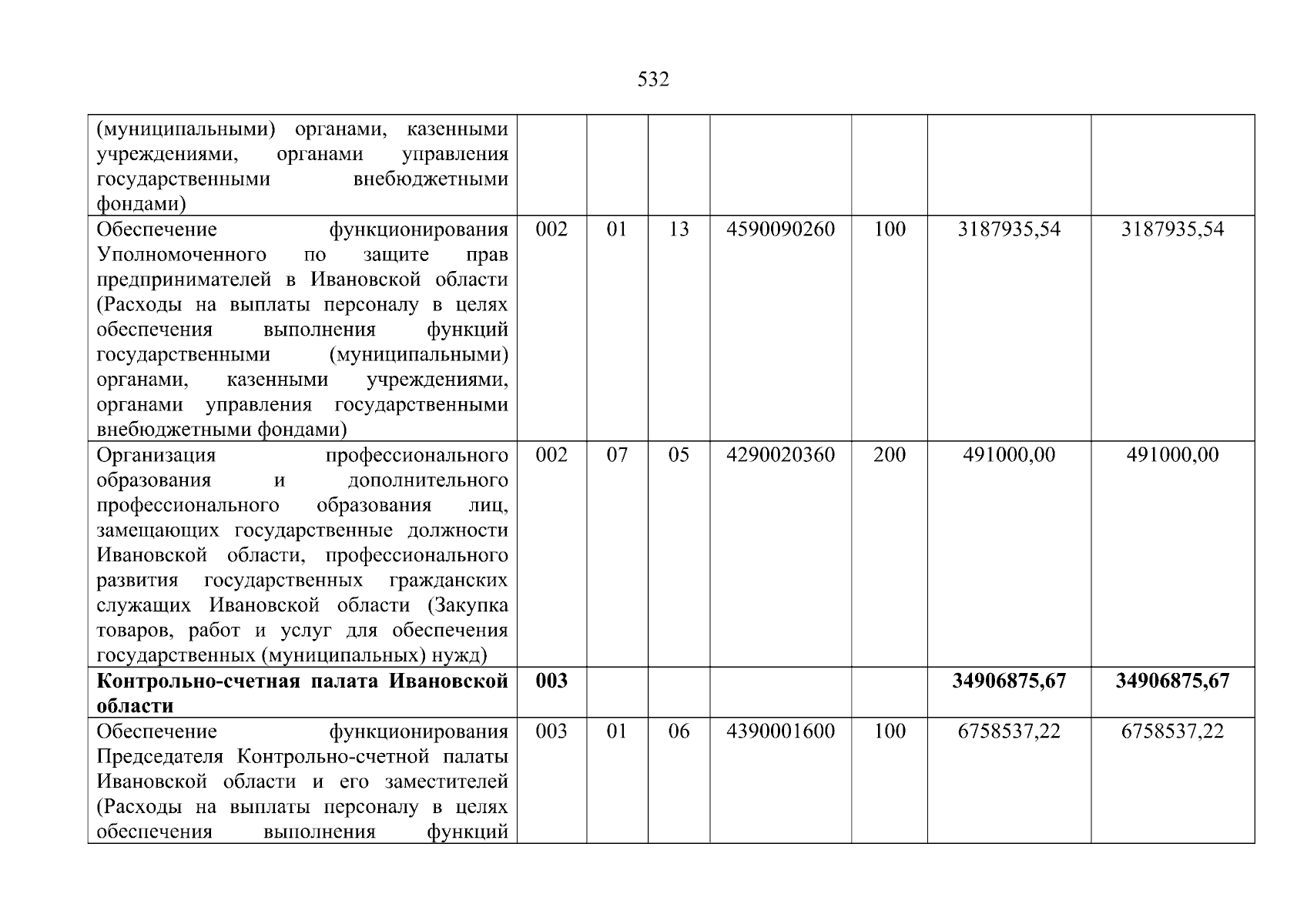 532

| (муниципальными) органами, казенными учреждениями, органами управления государственными внебюджетными фондами) | | | | | | | |
|---|---|---|---|---|---|---|---|
| Обеспечение функционирования Уполномоченного по защите прав предпринимателей в Ивановской области (Расходы на выплаты персоналу в целях обеспечения выполнения функций государственными (муниципальными) органами, казенными учреждениями, органами управления государственными внебюджетными фондами) | 002 | 01 | 13 | 4590090260 | 100 | 3187935,54 | 3187935,54 |
| Организация профессионального образования и дополнительного профессионального образования лиц, замещающих государственные должности Ивановской области, профессионального развития государственных гражданских служащих Ивановской области (Закупка товаров, работ и услуг для обеспечения государственных (муниципальных) нужд) | 002 | 07 | 05 | 4290020360 | 200 | 491000,00 | 491000,00 |
| Контрольно-счетная палата Ивановской области | 003 | | | | | 34906875,67 | 34906875,67 |
| Обеспечение функционирования Председателя Контрольно-счетной палаты Ивановской области и его заместителей (Расходы на выплаты персоналу в целях обеспечения выполнения функций | 003 | 01 | 06 | 4390001600 | 100 | 6758537,22 | 6758537,22 |